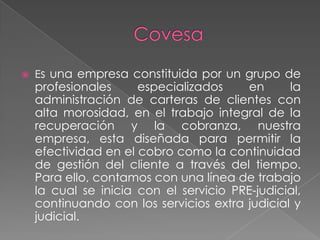 Covesa

Es una empresa constituida por un grupo de profesionales especializados en la administración de carteras de clientes con alta morosidad, en el trabajo integral de la recuperación y la cobranza, nuestra empresa, esta diseñada para permitir la efectividad en el cobro como la continuidad de gestión del cliente a través del tiempo. Para ello, contamos con una línea de trabajo la cual se inicia con el servicio PRE-judicial, continuando con los servicios extra judicial y judicial.